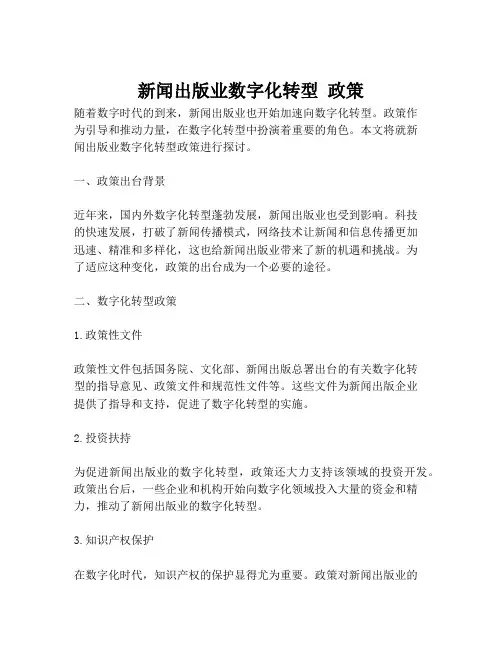 新闻出版业数字化转型 政策

随着数字时代的到来，新闻出版业也开始加速向数字化转型。政策作为引导和推动力量，在数字化转型中扮演着重要的角色。本文将就新闻出版业数字化转型政策进行探讨。

一、政策出台背景

近年来，国内外数字化转型蓬勃发展，新闻出版业也受到影响。科技的快速发展，打破了新闻传播模式，网络技术让新闻和信息传播更加迅速、精准和多样化，这也给新闻出版业带来了新的机遇和挑战。为了适应这种变化，政策的出台成为一个必要的途径。

二、数字化转型政策

1. 政策性文件

政策性文件包括国务院、文化部、新闻出版总署出台的有关数字化转型的指导意见、政策文件和规范性文件等。这些文件为新闻出版企业提供了指导和支持，促进了数字化转型的实施。

2. 投资扶持

为促进新闻出版业的数字化转型，政策还大力支持该领域的投资开发。政策出台后，一些企业和机构开始向数字化领域投入大量的资金和精力，推动了新闻出版业的数字化转型。

3. 知识产权保护

在数字化时代，知识产权的保护显得尤为重要。政策对新闻出版业的